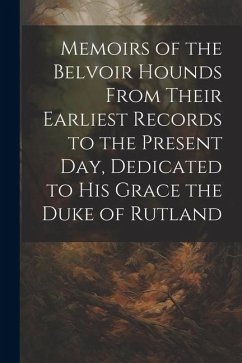 Memoirs of the Belvoir Hounds From Their Earliest Records to the Present Day, Dedicated to His Grace the Duke of Rutland